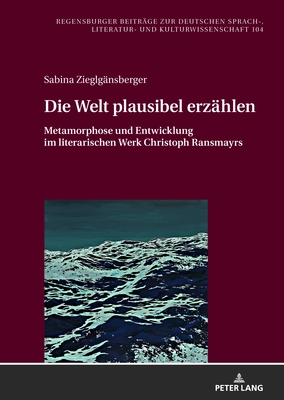 REGENSBURGER BEITRÄGE ZUR DEUTSCHEN SPRACH-, LITERATUR- UND KULTURWISSENSCHAFT 104

Sabina Zieglgänsberger

Die Welt plausibel erzählen

Metamorphose und Entwicklung im literarischen Werk Christoph Ransmayrs

PETER LANG